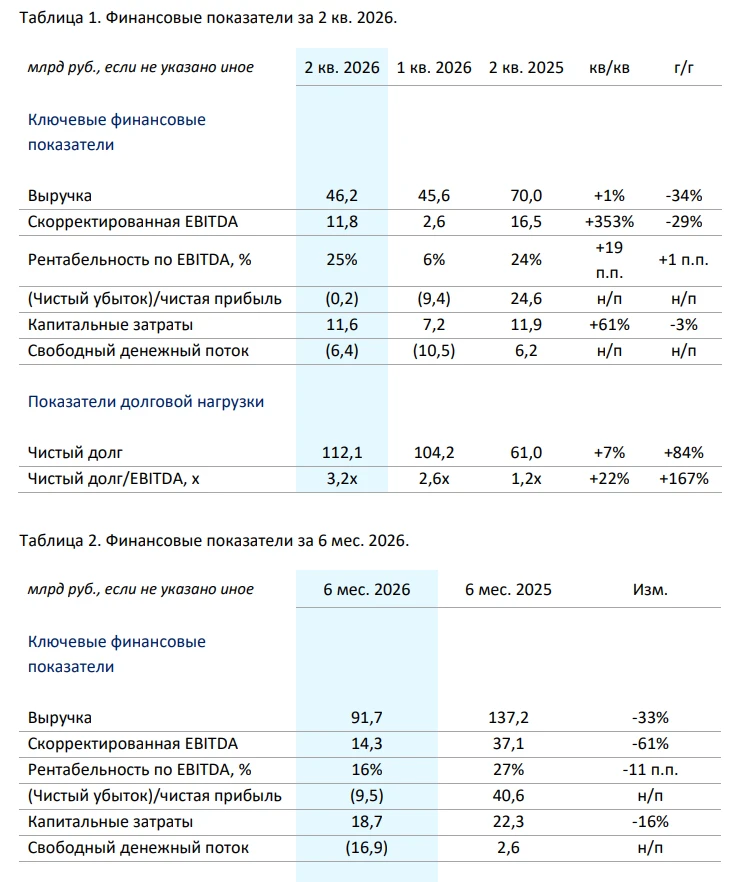 Таблица 1. Финансовые показатели за 2 кв. 2026.

| млрд руб., если не указано иное | 2 кв. 2026 | 1 кв. 2026 | 2 кв. 2025 | кв/кв | г/г |
|---|---|---|---|---|---|
| Ключевые финансовые показатели | | | | | |
| Выручка | 46,2 | 45,6 | 70,0 | +1% | -34% |
| Скорректированная EBITDA | 11,8 | 2,6 | 16,5 | +353% | -29% |
| Рентабельность по EBITDA, % | 25% | 6% | 24% | +19 п.п. | +1 п.п. |
| (Чистый убыток)/чистая прибыль | (0,2) | (9,4) | 24,6 | н/п | н/п |
| Капитальные затраты | 11,6 | 7,2 | 11,9 | +61% | -3% |
| Свободный денежный поток | (6,4) | (10,5) | 6,2 | н/п | н/п |
| Показатели долговой нагрузки | | | | | |
| Чистый долг | 112,1 | 104,2 | 61,0 | +7% | +84% |
| Чистый долг/EBITDA, x | 3,2x | 2,6x | 1,2x | +22% | +167% |

Таблица 2. Финансовые показатели за 6 мес. 2026.

| млрд руб., если не указано иное | 6 мес. 2026 | 6 мес. 2025 | Изм. |
|---|---|---|---|
| Ключевые финансовые показатели | | | |
| Выручка | 91,7 | 137,2 | -33% |
| Скорректированная EBITDA | 14,3 | 37,1 | -61% |
| Рентабельность по EBITDA, % | 16% | 27% | -11 п.п. |
| (Чистый убыток)/чистая прибыль | (9,5) | 40,6 | н/п |
| Капитальные затраты | 18,7 | 22,3 | -16% |
| Свободный денежный поток | (16,9) | 2,6 | н/п |